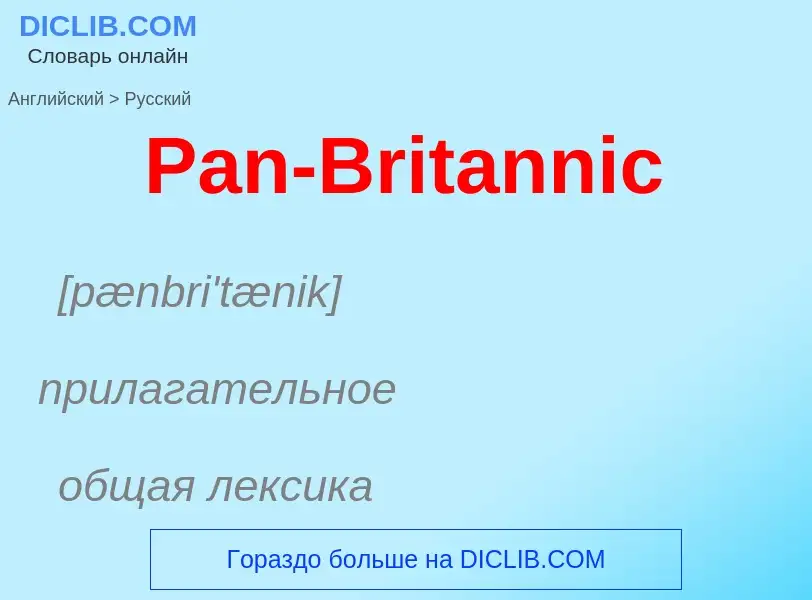 DICLIB.COM
Словарь онлайн

Английский > Русский

Pan-Britannic

[pænbri'tænik]

прилагательное

общая лексика

Гораздо больше на DICLIB.COM